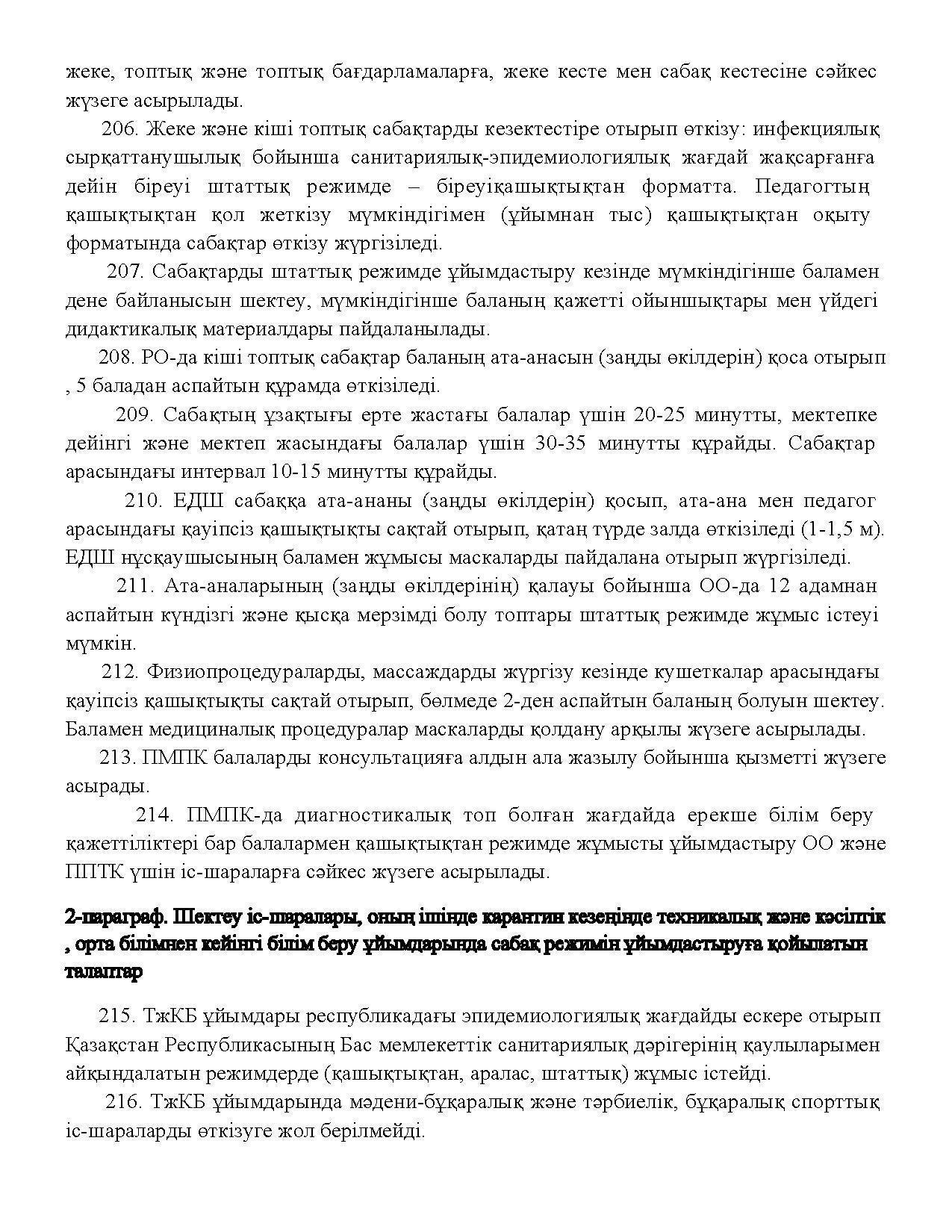 жеке, топтық және топтық бағдарламаларға, жеке кесте мен сабақ кестесіне сәйкес жүзеге асырылады.

206. Жеке және кіші топтық сабақтарды кезектестіре отырып өткізу: инфекциялық сырқаттанушылық бойынша санитариялық-эпидемиологиялық жағдай жақсарғанға дейін біреуі штаттық режимде – біреуіқашықтықтан форматта. Педагогтың қашықтықтан қол жеткізу мүмкіндігімен (ұйымнан тыс) қашықтықтан оқыту форматында сабақтар өткізу жүргізіледі.

207. Сабақтарды штаттық режимде ұйымдастыру кезінде мүмкіндігінше баламен дене байланысын шектеу, мүмкіндігінше баланың қажетті ойыншықтары мен үйдегі дидактикалық материалдары пайдаланылады.

208. РО-да кіші топтық сабақтар баланың ата-анасын (заңды өкілдерін) қоса отырып , 5 баладан аспайтын құрамда өткізіледі.

209. Сабақтың ұзақтығы ерте жастағы балалар үшін 20-25 минутты, мектепке дейінгі және мектеп жасындағы балалар үшін 30-35 минутты құрайды. Сабақтар арасындағы интервал 10-15 минутты құрайды.

210. ЕДШ сабаққа ата-ананы (заңды өкілдерін) қосып, ата-ана мен педагог арасындағы қауіпсіз қашықтықты сақтай отырып, қатаң түрде залда өткізіледі (1-1,5 м). ЕДШ нұсқаушысының баламен жұмысы маскаларды пайдалана отырып жүргізіледі.

211. Ата-аналарының (заңды өкілдерінің) қалауы бойынша ОО-да 12 адамнан аспайтын күндізгі және қысқа мерзімді болу топтары штаттық режимде жұмыс істеуі мүмкін.

212. Физиопроцедураларды, массаждарды жүргізу кезінде кушеткалар арасындағы қауіпсіз қашықтықты сақтай отырып, бөлмеде 2-ден аспайтын баланың болуын шектеу. Баламен медициналық процедуралар маскаларды қолдану арқылы жүзеге асырылады.

213. ПМПК балаларды консультацияға алдын ала жазылу бойынша қызметті жүзеге асырады.

214. ПМПК-да диагностикалық топ болған жағдайда ерекше білім беру қажеттіліктері бар балалармен қашықтықтан режимде жұмысты ұйымдастыру ОО және ППТК үшін іс-шараларға сәйкес жүзеге асырылады.

2-параграф. Шектеу іс-шаралары, оның ішінде карантин кезеңінде техникалық және кәсіптік , орта білімнен кейінгі білім беру ұйымдарында сабақ режимін ұйымдастыруға қойылатын талаптар

215. ТжКБ ұйымдары республикадағы эпидемиологиялық жағдайды ескере отырып Қазақстан Республикасының Бас мемлекеттік санитариялық дәрігерінің қаулыларымен айқындалатын режимдерде (қашықтықтан, аралас, штаттық) жұмыс істейді.

216. ТжКБ ұйымдарында мәдени-бұқаралық және тәрбиелік, бұқаралық спорттық іс-шараларды өткізуге жол берілмейді.